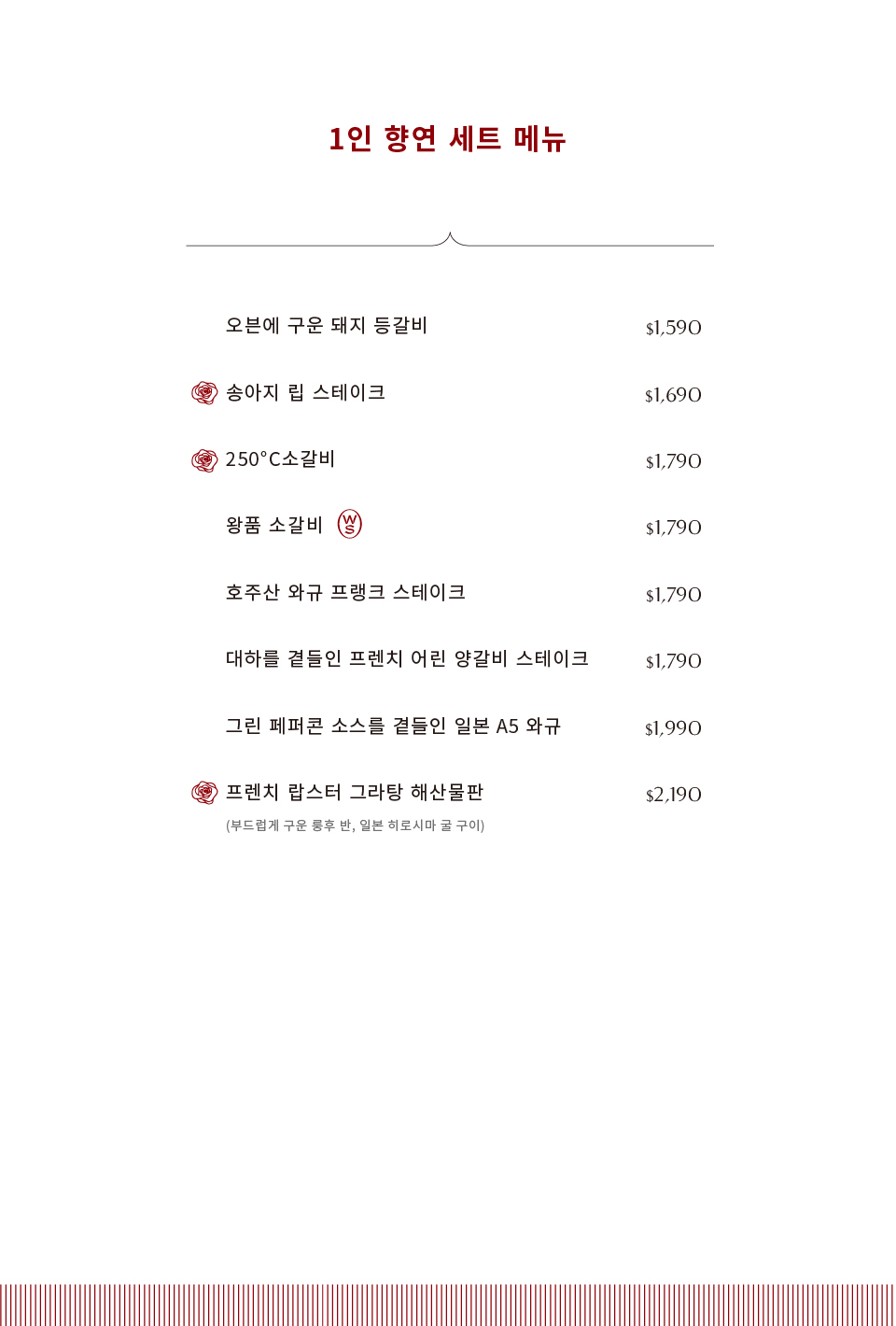 1인 향연 세트 메뉴

오븐에 구운 돼지 등갈비 $1,590

송아지 립 스테이크 $1,690

250°C소갈비 $1,790

왕품 소갈비 WS $1,790

호주산 와규 프랭크 스테이크 $1,790

대하를 곁들인 프렌치 어린 양갈비 스테이크 $1,790

그린 페퍼콘 소스를 곁들인 일본 A5 와규 $1,990

프렌치 랍스터 그라탕 해산물판 $2,190
(부드럽게 구운 룽후 반, 일본 히로시마 굴 구이)